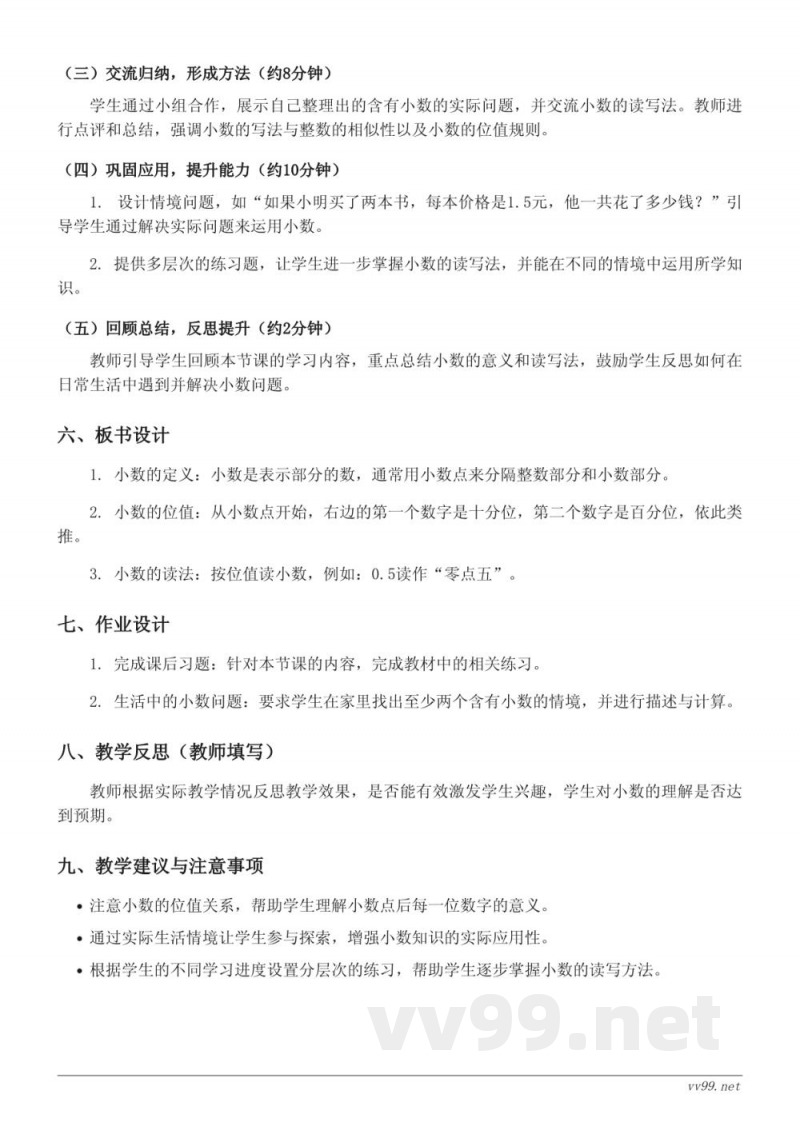 （三）交流归纳，形成方法（约8分钟）

学生通过小组合作，展示自己整理出的含有小数的实际问题，并交流小数的读写法。教师进行点评和总结，强调小数的写法与整数的相似性以及小数的位值规则。

（四）巩固应用，提升能力（约10分钟）

1. 设计情境问题，如“如果小明买了两本书，每本价格是1.5元，他一共花了多少钱？”引导学生通过解决实际问题来运用小数。

2. 提供多层次的练习题，让学生进一步掌握小数的读写法，并能在不同的情境中运用所学知识。

（五）回顾总结，反思提升（约2分钟）

教师引导学生回顾本节课的学习内容，重点总结小数的意义和读写法，鼓励学生反思如何在日常生活中遇到并解决小数问题。

六、板书设计

1. 小数的定义：小数是表示部分的数，通常用小数点来分隔整数部分和小数部分。

2. 小数的位值：从小数点开始，右边的第一个数字是十分位，第二个数字是百分位，依此类推。

3. 小数的读法：按位值读小数，例如：0.5读作“零点五”。

七、作业设计

1. 完成课后习题：针对本节课的内容，完成教材中的相关练习。

2. 生活中的小数问题：要求学生在家里找出至少两个含有小数的情境，并进行描述与计算。

八、教学反思（教师填写）

教师根据实际教学情况反思教学效果，是否能有效激发学生兴趣，学生对小数的理解是否达到预期。

九、教学建议与注意事项

• 注意小数的位值关系，帮助学生理解小数点后每一位数字的意义。
• 通过实际生活情境让学生参与探索，增强小数知识的实际应用性。
• 根据学生的不同学习进度设置分层次的练习，帮助学生逐步掌握小数的读写方法。

vv99.net

vv99.net